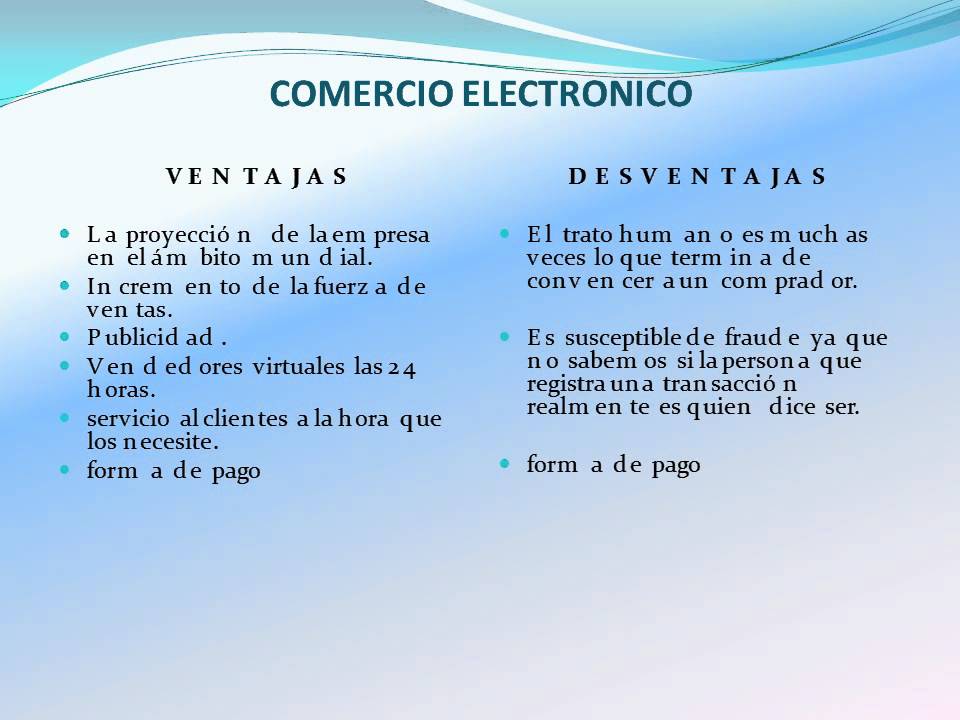 COMERCIO ELECTRONICO

VENTAJAS

- La proyección de la empresa en el ámbito mundial.
- Incremento de la fuerza de ventas.
- Publicidad.
- Vendedores virtuales las 24 horas.
- servicio al clientes a la hora que los necesite.
- forma de pago

DESVENTAJAS

- El trato humano es muchas veces lo que termina de convencer a un comprador.
- Es susceptible de fraude ya que no sabemos si la persona que registra una transacción realmente es quien dice ser.
- forma de pago